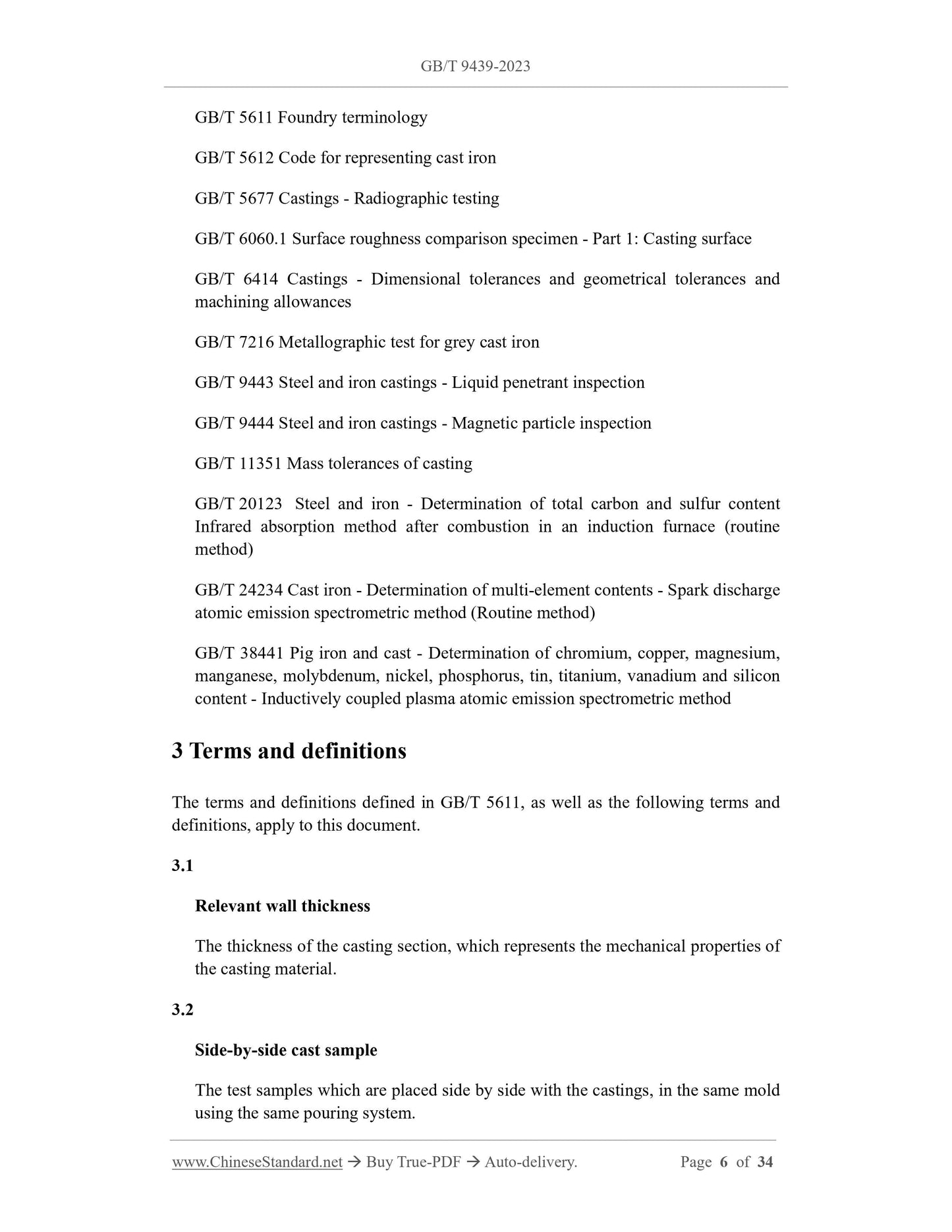 GB/T 9439-2023

GB/T 5611 Foundry terminology

GB/T 5612 Code for representing cast iron

GB/T 5677 Castings - Radiographic testing

GB/T 6060.1 Surface roughness comparison specimen - Part 1: Casting surface

GB/T 6414 Castings - Dimensional tolerances and geometrical tolerances and machining allowances

GB/T 7216 Metallographic test for grey cast iron

GB/T 9443 Steel and iron castings - Liquid penetrant inspection

GB/T 9444 Steel and iron castings - Magnetic particle inspection

GB/T 11351 Mass tolerances of casting

GB/T 20123 Steel and iron - Determination of total carbon and sulfur content Infrared absorption method after combustion in an induction furnace (routine method)

GB/T 24234 Cast iron - Determination of multi-element contents - Spark discharge atomic emission spectrometric method (Routine method)

GB/T 38441 Pig iron and cast - Determination of chromium, copper, magnesium, manganese, molybdenum, nickel, phosphorus, tin, titanium, vanadium and silicon content - Inductively coupled plasma atomic emission spectrometric method

3 Terms and definitions

The terms and definitions defined in GB/T 5611, as well as the following terms and definitions, apply to this document.

3.1

Relevant wall thickness

The thickness of the casting section, which represents the mechanical properties of the casting material.

3.2

Side-by-side cast sample

The test samples which are placed side by side with the castings, in the same mold using the same pouring system.

www.ChineseStandard.net → Buy True-PDF → Auto-delivery. Page 6 of 34